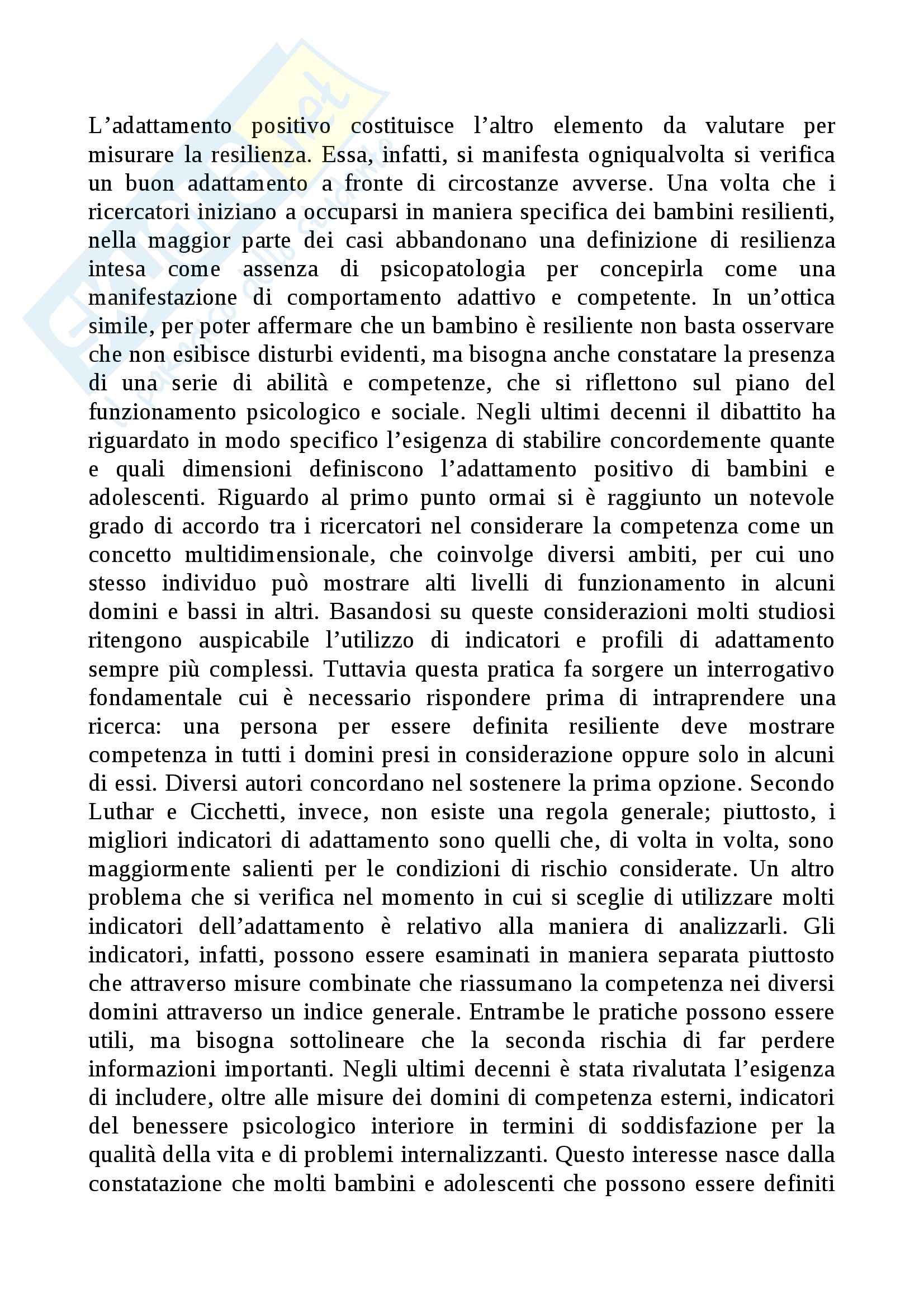 L’adattamento positivo costituisce l’altro elemento da valutare per misurare la resilienza. Essa, infatti, si manifesta ogniqualvolta si verifica un buon adattamento a fronte di circostanze avverse. Una volta che i ricercatori iniziano a occuparsi in maniera specifica dei bambini resilienti, nella maggior parte dei casi abbandonano una definizione di resilienza intesa come assenza di psicopatologia per concepirla come una manifestazione di comportamento adattivo e competente. In un’ottica simile, per poter affermare che un bambino è resiliente non basta osservare che non esibisce disturbi evidenti, ma bisogna anche constatare la presenza di una serie di abilità e competenze, che si riflettono sul piano del funzionamento psicologico e sociale. Negli ultimi decenni il dibattito ha riguardato in modo specifico l’esigenza di stabilire concordemente quante e quali dimensioni definiscono l’adattamento positivo di bambini e adolescenti. Riguardo al primo punto ormai si è raggiunto un notevole grado di accordo tra i ricercatori nel considerare la competenza come un concetto multidimensionale, che coinvolge diversi ambiti, per cui uno stesso individuo può mostrare alti livelli di funzionamento in alcuni domini e bassi in altri. Basandosi su queste considerazioni molti studiosi ritengono auspicabile l’utilizzo di indicatori e profili di adattamento sempre più complessi. Tuttavia questa pratica fa sorgere un interrogativo fondamentale cui è necessario rispondere prima di intraprendere una ricerca: una persona per essere definita resiliente deve mostrare competenza in tutti i domini presi in considerazione oppure solo in alcuni di essi. Diversi autori concordano nel sostenere la prima opzione. Secondo Luthar e Cicchetti, invece, non esiste una regola generale; piuttosto, i migliori indicatori di adattamento sono quelli che, di volta in volta, sono maggiormente salienti per le condizioni di rischio considerate. Un altro problema che si verifica nel momento in cui si sceglie di utilizzare molti indicatori dell’adattamento è relativo alla maniera di analizzarli. Gli indicatori, infatti, possono essere esaminati in maniera separata piuttosto che attraverso misure combinate che riassumano la competenza nei diversi domini attraverso un indice generale. Entrambe le pratiche possono essere utili, ma bisogna sottolineare che la seconda rischia di far perdere informazioni importanti. Negli ultimi decenni è stata rivalutata l’esigenza di includere, oltre alle misure dei domini di competenza esterni, indicatori del benessere psicologico interiore in termini di soddisfazione per la qualità della vita e di problemi internalizzanti. Questo interesse nasce dalla constatazione che molti bambini e adolescenti che possono essere definiti